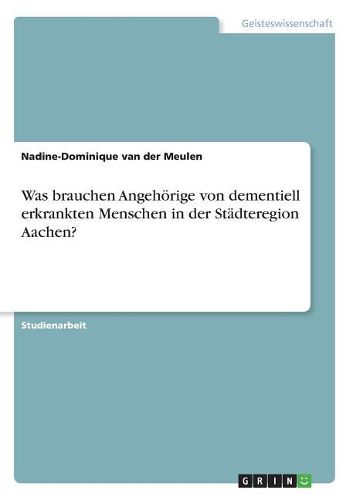 Geisteswissenschaft

Nadine-Dominique van der Meulen

Was brauchen Angehörige von dementiell erkrankten Menschen in der Städteregion Aachen?

Studienarbeit

GRIN